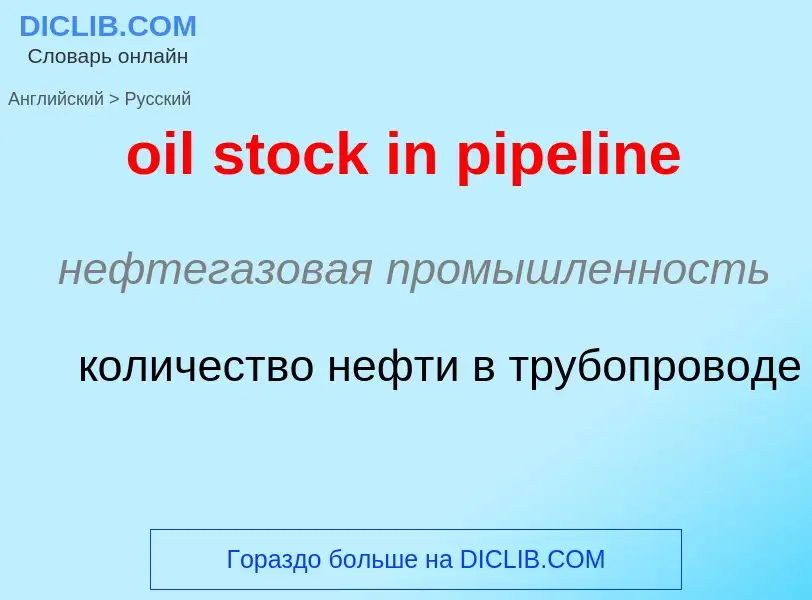 DICLIB.COM
Словарь онлайн

Английский > Русский

oil stock in pipeline

нефтегазовая промышленность

количество нефти в трубопроводе

Гораздо больше на DICLIB.COM